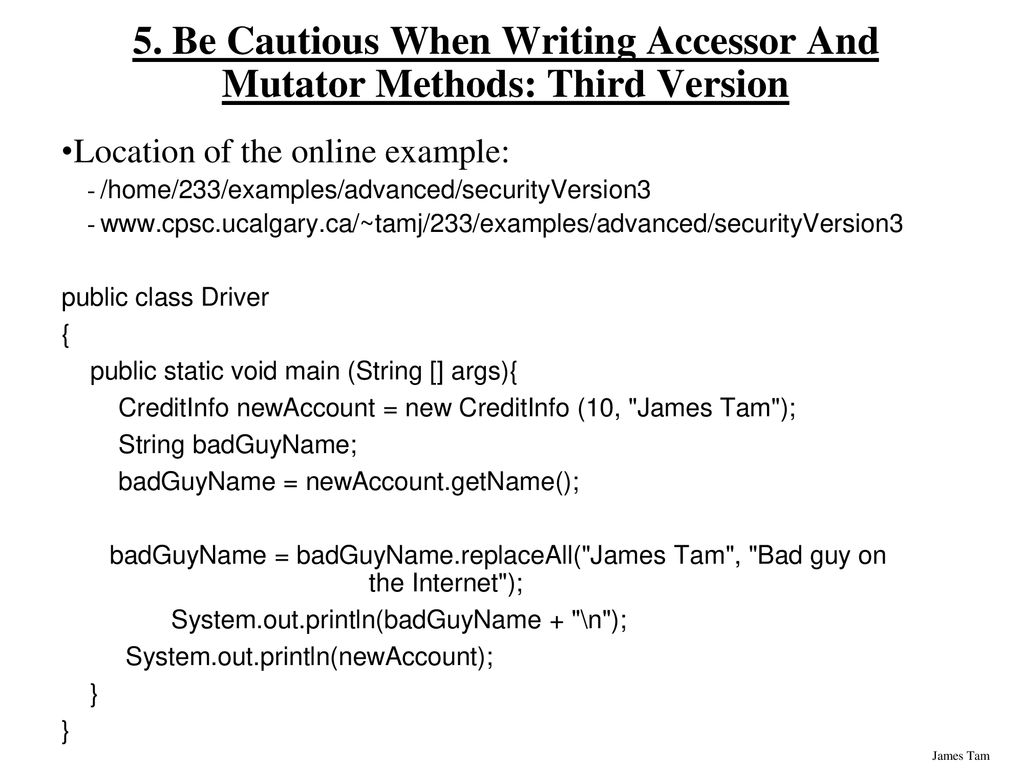 5. Be Cautious When Writing Accessor And Mutator Methods: Third Version

•Location of the online example:

- /home/233/examples/advanced/securityVersion3
- www.cpsc.ucalgary.ca/~tamj/233/examples/advanced/securityVersion3

public class Driver
{
public static void main (String [] args){
CreditInfo newAccount = new CreditInfo (10, "James Tam");
String badGuyName;
badGuyName = newAccount.getName();

badGuyName = badGuyName.replaceAll("James Tam", "Bad guy on the Internet");
System.out.println(badGuyName + "\n");
System.out.println(newAccount);
}
}

James Tam